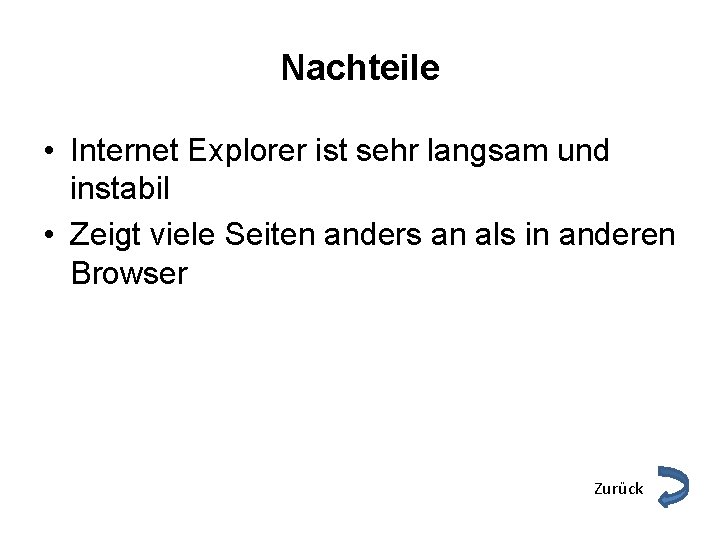 Nachteile

• Internet Explorer ist sehr langsam und instabil
• Zeigt viele Seiten anders an als in anderen Browser

Zurück